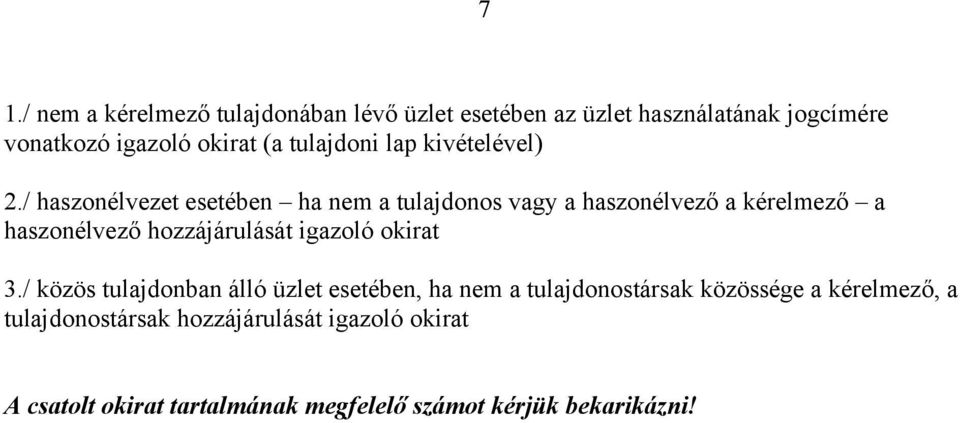 7

1./ nem a kérelmező tulajdonában lévő üzlet esetében az üzlet használatának jogcímére vonatkozó igazoló okirat (a tulajdoni lap kivételével)

2./ haszonélvezet esetében – ha nem a tulajdonos vagy a haszonélvező a kérelmező – a haszonélvező hozzájárulását igazoló okirat

3./ közös tulajdonban álló üzlet esetében, ha nem a tulajdonostársak közössége a kérelmező, a tulajdonostársak hozzájárulását igazoló okirat

A csatolt okirat tartalmának megfelelő számot kérjük bekarikázni!